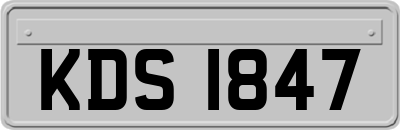 KDS 1847